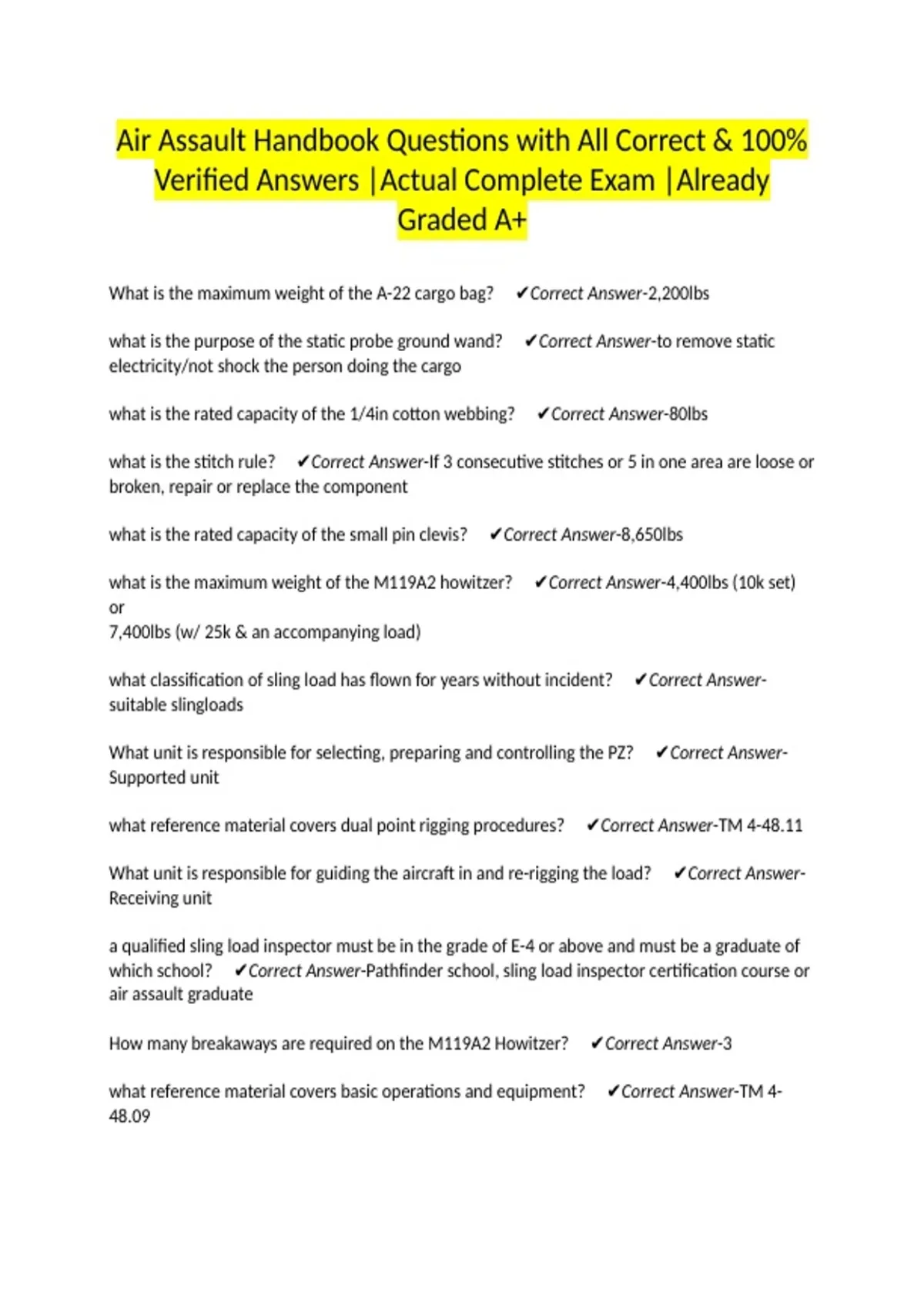 Air Assault Handbook Questions with All Correct & 100% Verified Answers |Actual Complete Exam |Already Graded A+

What is the maximum weight of the A-22 cargo bag? ✔Correct Answer-2,200lbs

what is the purpose of the static probe ground wand? ✔Correct Answer-to remove static electricity/not shock the person doing the cargo

what is the rated capacity of the 1/4in cotton webbing? ✔Correct Answer-80lbs

what is the stitch rule? ✔Correct Answer-If 3 consecutive stitches or 5 in one area are loose or broken, repair or replace the component

what is the rated capacity of the small pin clevis? ✔Correct Answer-8,650lbs

what is the maximum weight of the M119A2 howitzer? ✔Correct Answer-4,400lbs (10k set) or
7,400lbs (w/ 25k & an accompanying load)

what classification of sling load has flown for years without incident? ✔Correct Answer-suitable slingloads

What unit is responsible for selecting, preparing and controlling the PZ? ✔Correct Answer-Supported unit

what reference material covers dual point rigging procedures? ✔Correct Answer-TM 4-48.11

What unit is responsible for guiding the aircraft in and re-rigging the load? ✔Correct Answer-Receiving unit

a qualified sling load inspector must be in the grade of E-4 or above and must be a graduate of which school? ✔Correct Answer-Pathfinder school, sling load inspector certification course or air assault graduate

How many breakaways are required on the M119A2 Howitzer? ✔Correct Answer-3

what reference material covers basic operations and equipment? ✔Correct Answer-TM 4-48.09